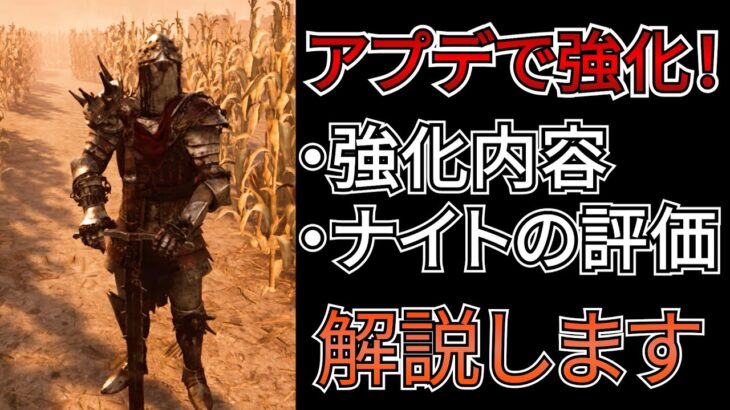 アプデで強化！
・強化内容
・ナイトの評価
解説します